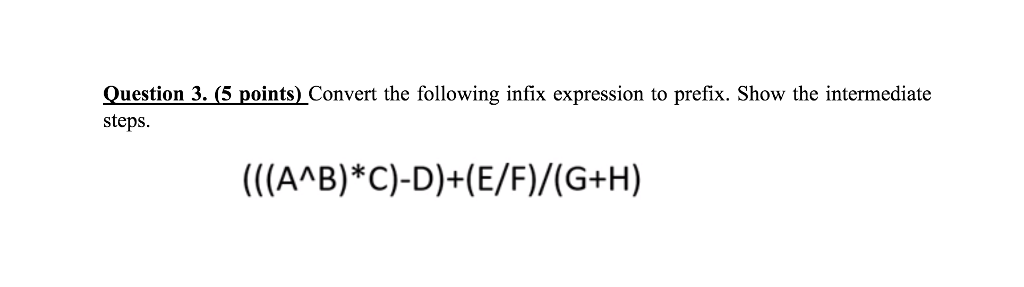 Question 3. (5 points) Convert the following infix expression to prefix. Show the intermediate steps.

(((A^B)*C)-D)+(E/F)/(G+H)